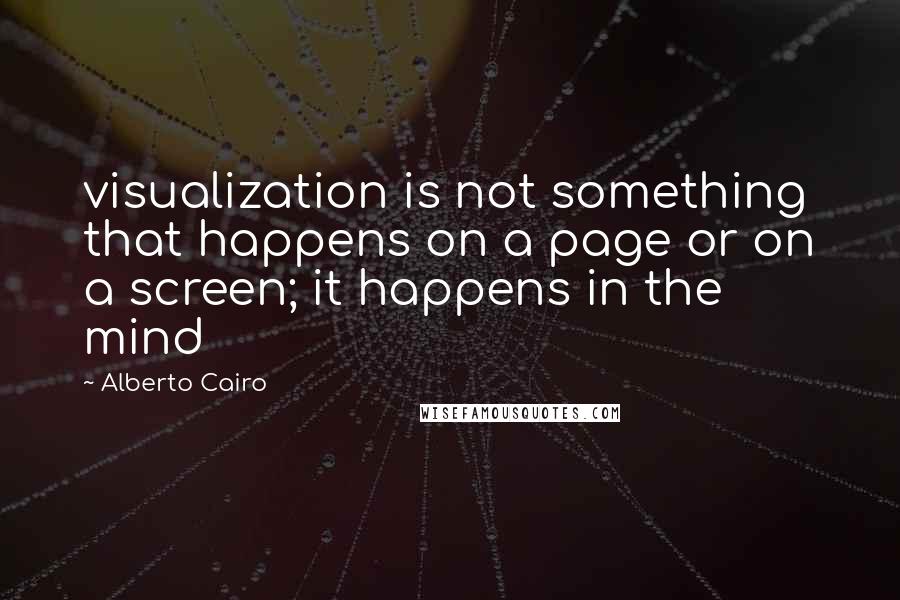 visualization is not something that happens on a page or on a screen; it happens in the mind

~ Alberto Cairo

WISEFAMOUSQUOTES.COM